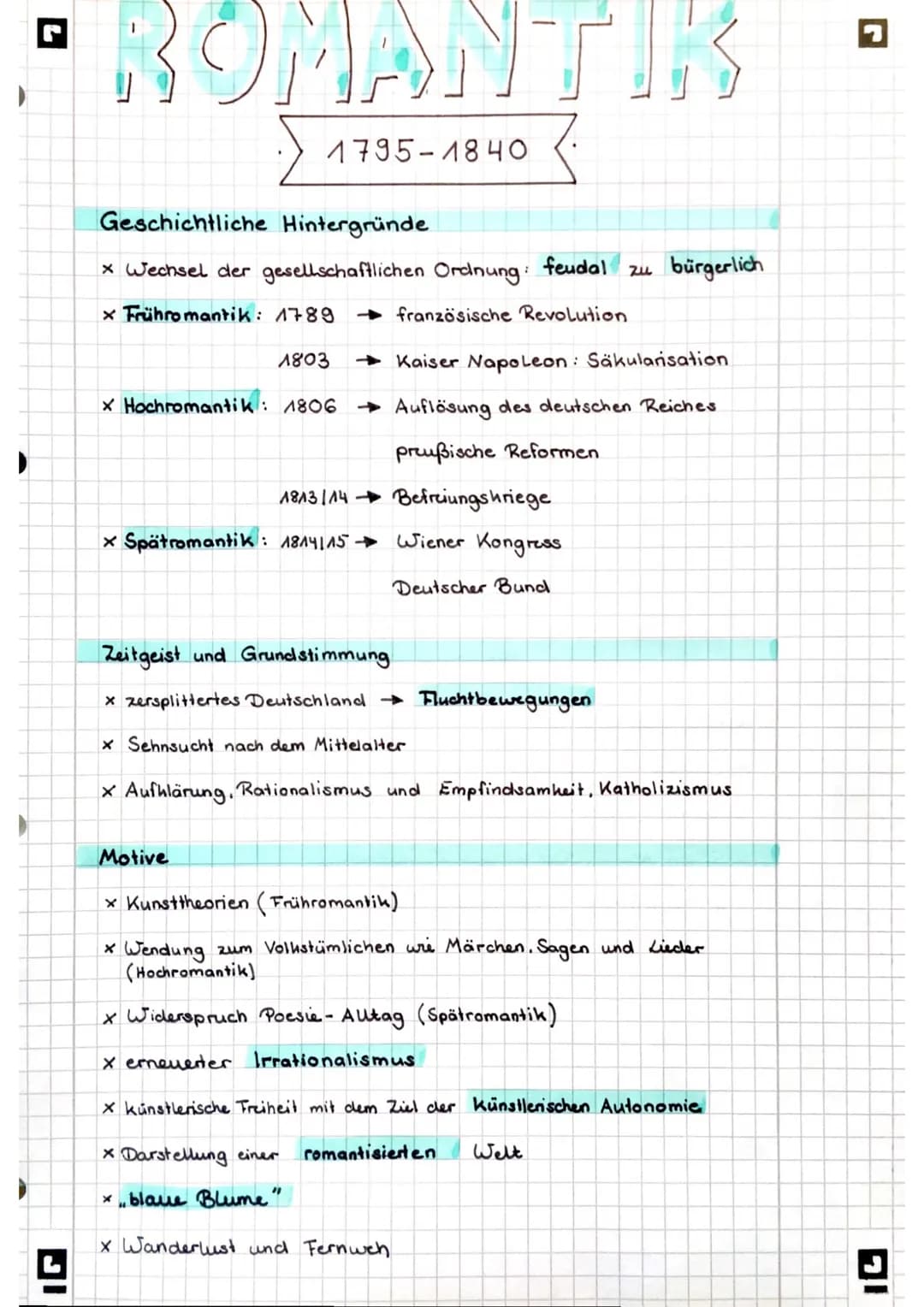 ROMANTIK

1795-1840

Geschichtliche Hintergründe

× Wechsel der gesellschaftlichen Ordnung: feudal zu bürgerlich

× Frühromantik: 1789 → französische Revolution

1803 → Kaiser Napoleon: Säkularisation

× Hochromantik: 1806 → Auflösung des deutschen Reiches

preußische Reformen

1813/14 → Befreiungskriege

× Spätromantik: 1814/15 → Wiener Kongress

Deutscher Bund

Zeitgeist und Grundstimmung

× zersplittertes Deutschland → Fluchtbewegungen

× Sehnsucht nach dem Mittelalter

× Aufklärung, Rationalismus und Empfindsamkeit, Katholizismus

Motive

× Kunsttheorien (Frühromantik)

× Wendung zum Volkstümlichen wie Märchen, Sagen und Lieder (Hochromantik)

× Widerspruch Poesie - Alltag (Spätromantik)

× erneuerter Irrationalismus

× künstlerische Freiheit mit dem Ziel der künstlerischen Autonomie

× Darstellung einer romantisierten Welt

× „blaue Blume"

× Wanderlust und Fernweh